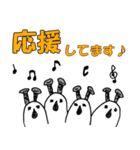 応援してます♪